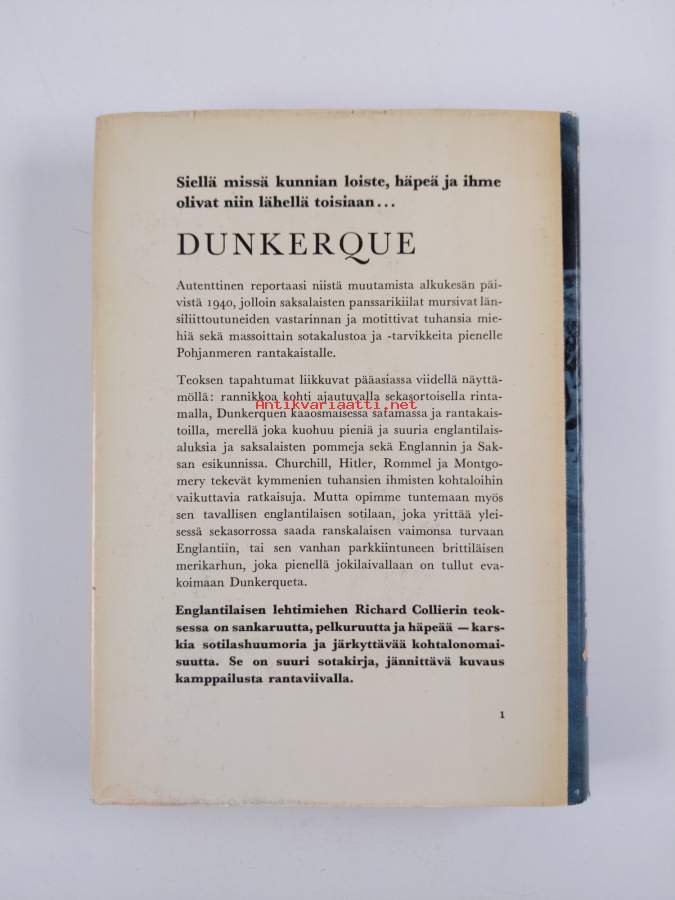 Siellä missä kunnian loiste, häpeä ja ihme olivat niin lähellä toisiaan...

DUNKERQUE

Autenttinen reportaasi niistä muutamista alkukesän päivistä 1940, jolloin saksalaisten panssarikiilat mursivat länsiliittoutuneiden vastarinnan ja motittivat tuhansia miehiä sekä massoittain sotakalustoa ja -tarvikkeita pienelle Pohjanmeren rantakaistalle.

Teoksen tapahtumat liikkuvat pääasiassa viidellä näyttämöllä: rannikkoa kohti ajautuvalla sekasortoisella rintamalla, Dunkerquen kaaosmaisessa satamassa ja rantakaistoilla, merellä joka kuohuu pieniä ja suuria englantilaisaluksia ja saksalaisten pommeja sekä Englannin ja Saksan esikunnissa. Churchill, Hitler, Rommel ja Montgomery tekevät kymmenien tuhansien ihmisten kohtaloihin vaikuttavia ratkaisuja. Mutta opimme tuntemaan myös sen tavallisen englantilaisen sotilaan, joka yrittää yleisessä sekasorrossa saada ranskalaisen vaimonsa turvaan Englantiin, tai sen vanhan parkkiintuneen brittiläisen merikarhun, joka pienellä jokilaivallaan on tullut evakoimaan Dunkerqueta.

Englantilaisen lehtimiehen Richard Collierin teoksessa on sankaruutta, pelkuruutta ja häpeää — karskia sotilashuumoria ja järkyttävää kohtalonomaisuutta. Se on suuri sotakirja, jännittävä kuvaus kamppailusta rantaviivalla.

1

Antikvariaatti.net